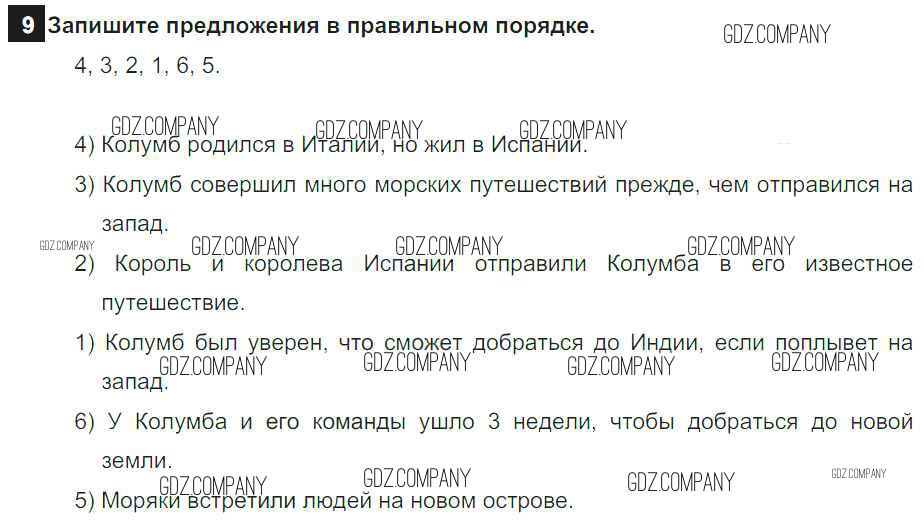 9 Запишите предложения в правильном порядке.

4, 3, 2, 1, 6, 5.

4) Колумб родился в Италии, но жил в Испании.

3) Колумб совершил много морских путешествий прежде, чем отправился на запад.

2) Король и королева Испании отправили Колумба в его известное путешествие.

1) Колумб был уверен, что сможет добраться до Индии, если поплывет на запад.

6) У Колумба и его команды ушло 3 недели, чтобы добраться до новой земли.

5) Моряки встретили людей на новом острове.

GDZ.COMPANY